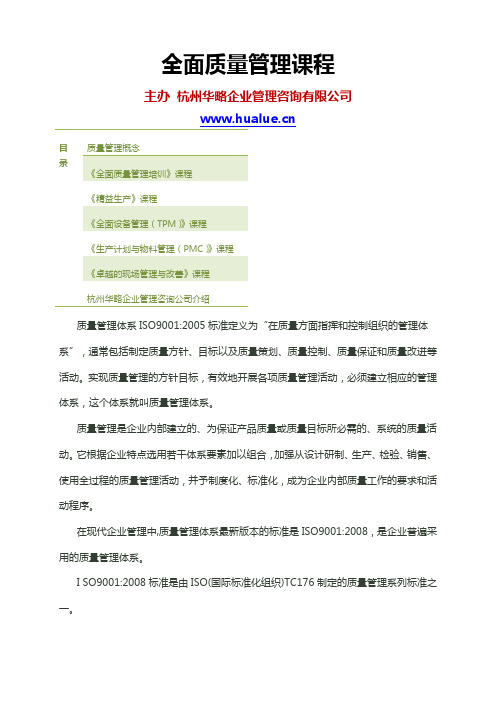 全面质量管理课程

主办 杭州华略企业管理咨询有限公司

www.hualue.cn

目录

质量管理概念

《全面质量管理培训》课程

《精益生产》课程

《全面设备管理（TPM）》课程

《生产计划与物料管理（PMC）》课程

《卓越的现场管理与改善》课程

杭州华略企业管理咨询公司介绍

质量管理体系 ISO9001:2005 标准定义为“在质量方面指挥和控制组织的管理体系”，通常包括制定质量方针、目标以及质量策划、质量控制、质量保证和质量改进等活动。实现质量管理的方针目标，有效地开展各项质量管理活动，必须建立相应的管理体系，这个体系就叫质量管理体系。

质量管理是企业内部建立的、为保证产品质量或质量目标所必需的、系统的质量活动。它根据企业特点选用若干体系要素加以组合，加强从设计研制、生产、检验、销售、使用全过程的质量管理活动，并予制度化、标准化，成为企业内部质量工作的要求和活动程序。

在现代企业管理中,质量管理体系最新版本的标准是 ISO9001:2008，是企业普遍采用的质量管理体系。

I SO9001:2008 标准是由 ISO(国际标准化组织)TC176 制定的质量管理系列标准之一。